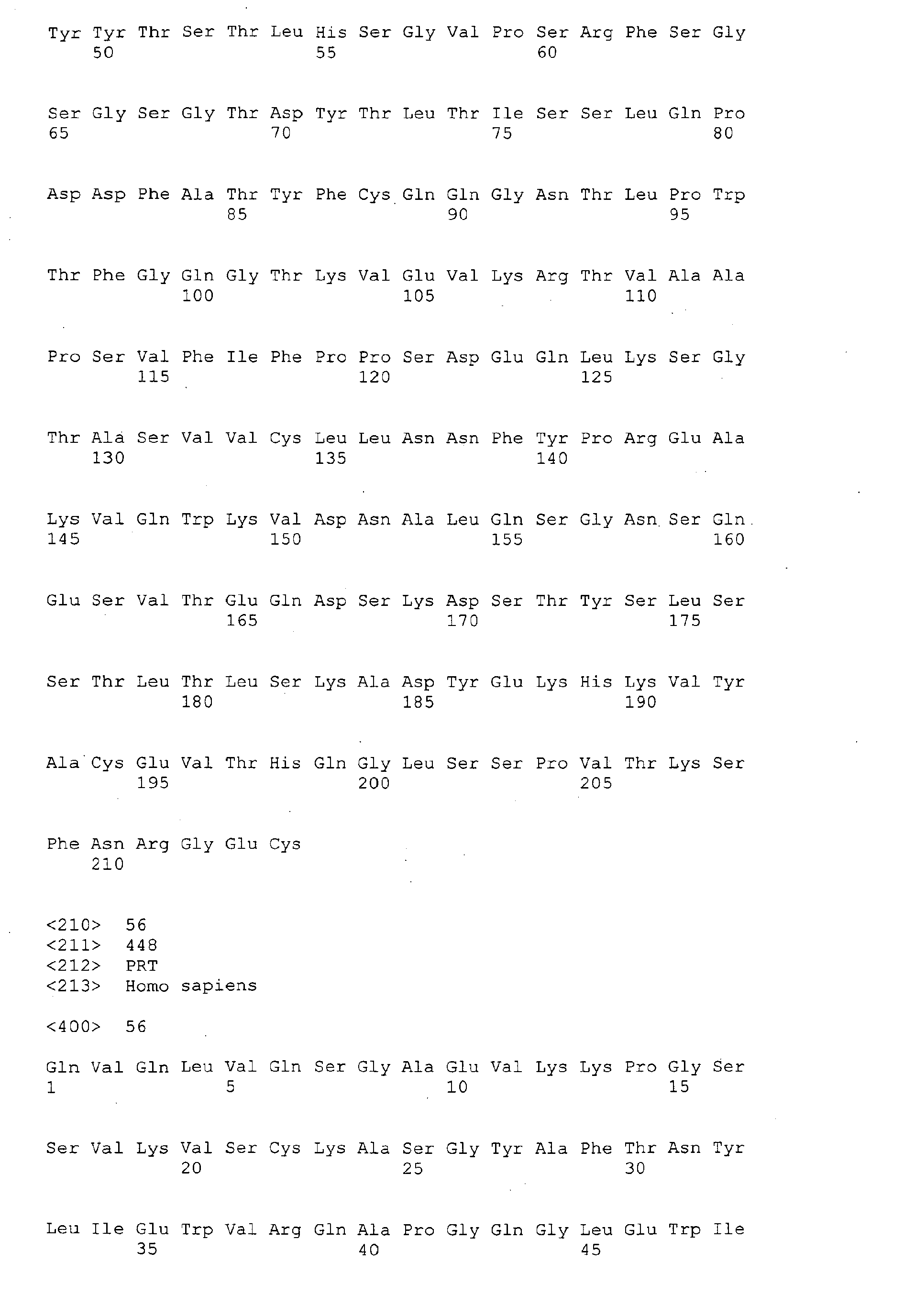 Tyr Tyr Thr Ser Thr Leu His Ser Gly Val Pro Ser Arg Phe Ser Gly
50 55 60

Ser Gly Ser Gly Thr Asp Tyr Thr Leu Thr Ile Ser Ser Leu Gln Pro
65 70 75 80

Asp Asp Phe Ala Thr Tyr Phe Cys Gln Gln Gly Asn Thr Leu Pro Trp
85 90 95

Thr Phe Gly Gln Gly Thr Lys Val Glu Val Lys Arg Thr Val Ala Ala
100 105 110

Pro Ser Val Phe Ile Phe Pro Pro Ser Asp Glu Gln Leu Lys Ser Gly
115 120 125

Thr Ala Ser Val Val Cys Leu Leu Asn Asn Phe Tyr Pro Arg Glu Ala
130 135 140

Lys Val Gln Trp Lys Val Asp Asn Ala Leu Gln Ser Gly Asn Ser Gln
145 150 155 160

Glu Ser Val Thr Glu Gln Asp Ser Lys Asp Ser Thr Tyr Ser Leu Ser
165 170 175

Ser Thr Leu Thr Leu Ser Lys Ala Asp Tyr Glu Lys His Lys Val Tyr
180 185 190

Ala Cys Glu Val Thr His Gln Gly Leu Ser Ser Pro Val Thr Lys Ser
195 200 205

Phe Asn Arg Gly Glu Cys
210

<210> 56
<211> 448
<212> PRT
<213> Homo sapiens

<400> 56

Gln Val Gln Leu Val Gln Ser Gly Ala Glu Val Lys Lys Pro Gly Ser
1 5 10 15

Ser Val Lys Val Ser Cys Lys Ala Ser Gly Tyr Ala Phe Thr Asn Tyr
20 25 30

Leu Ile Glu Trp Val Arg Gln Ala Pro Gly Gln Gly Leu Glu Trp Ile
35 40 45